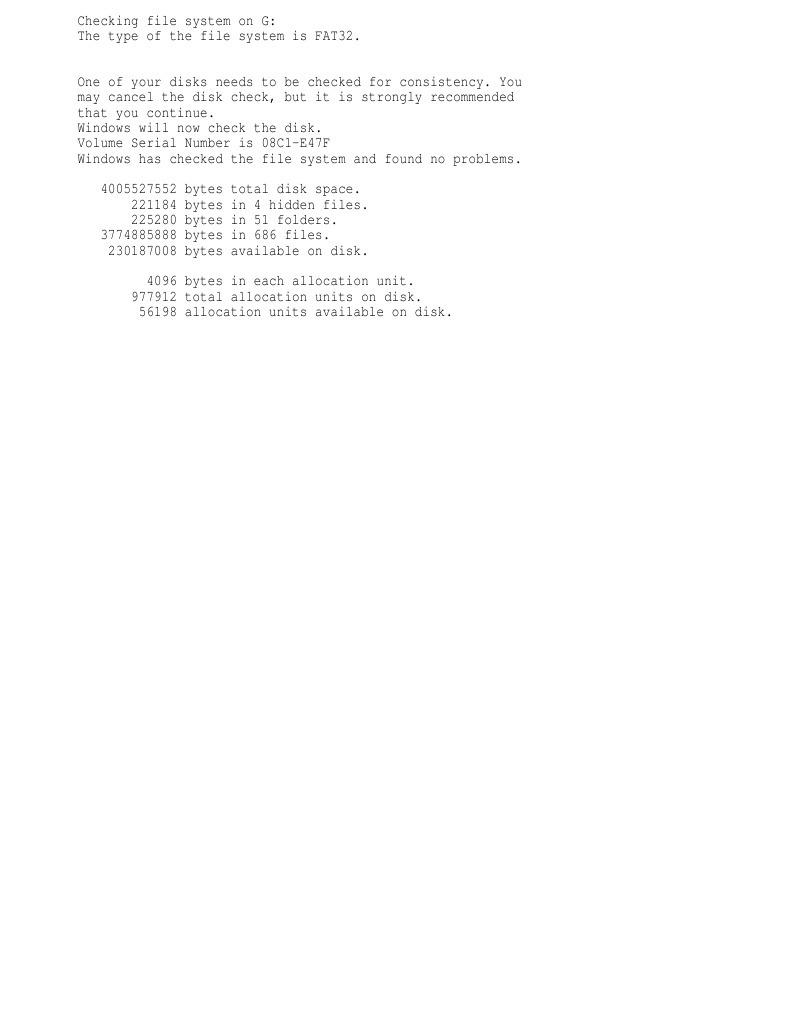 Checking file system on G:
The type of the file system is FAT32.

One of your disks needs to be checked for consistency. You may cancel the disk check, but it is strongly recommended that you continue.
Windows will now check the disk.
Volume Serial Number is 08C1-E47F
Windows has checked the file system and found no problems.

4005527552 bytes total disk space.
221184 bytes in 4 hidden files.
225280 bytes in 51 folders.
3774885888 bytes in 686 files.
230187008 bytes available on disk.

4096 bytes in each allocation unit.
977912 total allocation units on disk.
56198 allocation units available on disk.